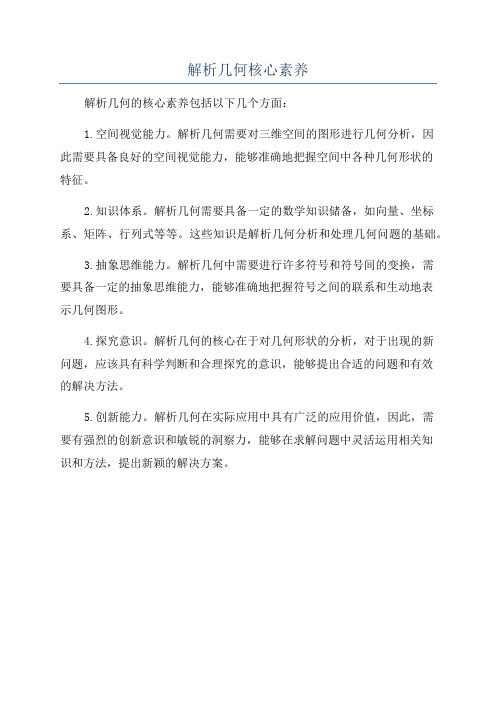 解析几何核心素养

解析几何的核心素养包括以下几个方面：

1.空间视觉能力。解析几何需要对三维空间的图形进行几何分析，因此需要具备良好的空间视觉能力，能够准确地把握空间中各种几何形状的特征。

2.知识体系。解析几何需要具备一定的数学知识储备，如向量、坐标系、矩阵、行列式等等。这些知识是解析几何分析和处理几何问题的基础。

3.抽象思维能力。解析几何中需要进行许多符号和符号间的变换，需要具备一定的抽象思维能力，能够准确地把握符号之间的联系和生动地表示几何图形。

4.探究意识。解析几何的核心在于对几何形状的分析，对于出现的新问题，应该具有科学判断和合理探究的意识，能够提出合适的问题和有效的解决方法。

5.创新能力。解析几何在实际应用中具有广泛的应用价值，因此，需要有强烈的创新意识和敏锐的洞察力，能够在求解问题中灵活运用相关知识和方法，提出新颖的解决方案。